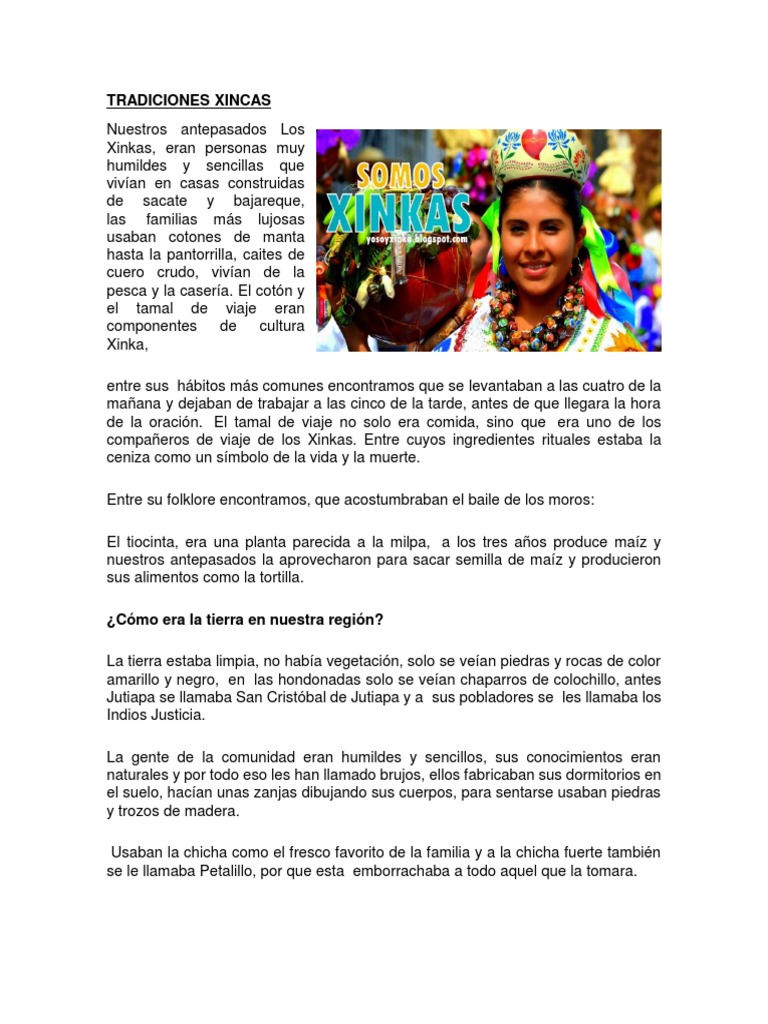 TRADICIONES XINCAS

Nuestros antepasados Los Xinkas, eran personas muy humildes y sencillas que vivían en casas construidas de sacate y bajareque, las familias más lujosas usaban cotones de manta hasta la pantorrilla, caites de cuero crudo, vivían de la pesca y la casería. El cotón y el tamal de viaje eran componentes de cultura Xinka,

SOMOS XINKAS
yosoyxinka.blogspot.com

entre sus hábitos más comunes encontramos que se levantaban a las cuatro de la mañana y dejaban de trabajar a las cinco de la tarde, antes de que llegara la hora de la oración. El tamal de viaje no solo era comida, sino que era uno de los compañeros de viaje de los Xinkas. Entre cuyos ingredientes rituales estaba la ceniza como un símbolo de la vida y la muerte.

Entre su folklore encontramos, que acostumbraban el baile de los moros:

El tiocinta, era una planta parecida a la milpa, a los tres años produce maíz y nuestros antepasados la aprovecharon para sacar semilla de maíz y producieron sus alimentos como la tortilla.

¿Cómo era la tierra en nuestra región?

La tierra estaba limpia, no había vegetación, solo se veían piedras y rocas de color amarillo y negro, en las hondonadas solo se veían chaparros de colochillo, antes Jutiapa se llamaba San Cristóbal de Jutiapa y a sus pobladores se les llamaba los Indios Justicia.

La gente de la comunidad eran humildes y sencillos, sus conocimientos eran naturales y por todo eso les han llamado brujos, ellos fabricaban sus dormitorios en el suelo, hacían unas zanjas dibujando sus cuerpos, para sentarse usaban piedras y trozos de madera.

Usaban la chicha como el fresco favorito de la familia y a la chicha fuerte también se le llamaba Petalillo, por que esta emborrachaba a todo aquel que la tomara.